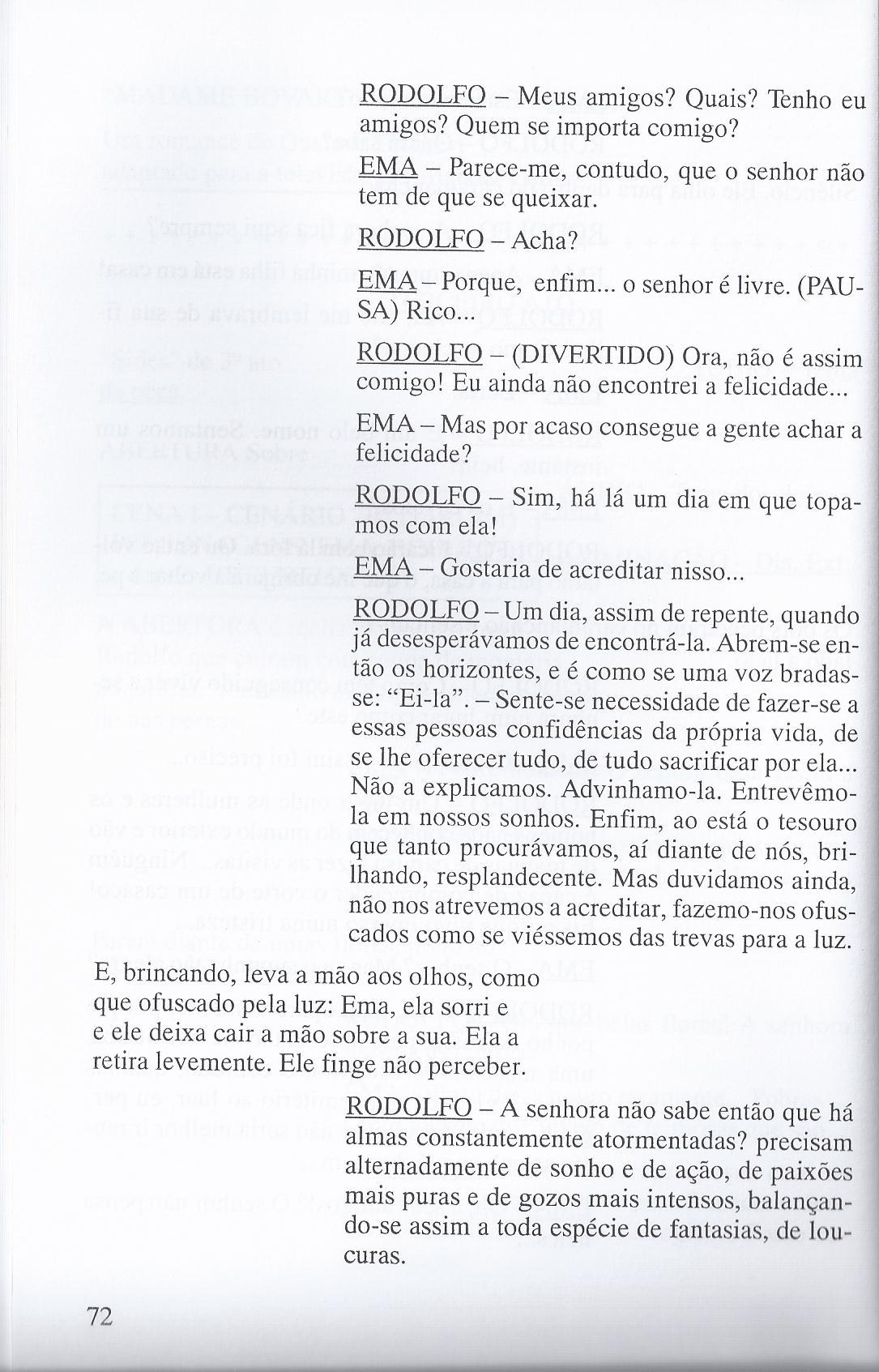 RODOLFO – Meus amigos? Quais? Tenho eu amigos? Quem se importa comigo?

EMA – Parece-me, contudo, que o senhor não tem de que se queixar.

RODOLFO – Acha?

EMA – Porque, enfim... o senhor é livre. (PAUSA) Rico...

RODOLFO – (DIVERTIDO) Ora, não é assim comigo! Eu ainda não encontrei a felicidade...

EMA – Mas por acaso consegue a gente achar a felicidade?

RODOLFO – Sim, há lá um dia em que topamos com ela!

EMA – Gostaria de acreditar nisso...

RODOLFO – Um dia, assim de repente, quando já desesperávamos de encontrá-la. Abrem-se então os horizontes, e é como se uma voz bradasse: "Ei-la". – Sente-se necessidade de fazer-se a essas pessoas confidências da própria vida, de se lhe oferecer tudo, de tudo sacrificar por ela... Não a explicamos. Advinhamo-la. Entrevêmo-la em nossos sonhos. Enfim, ao está o tesouro que tanto procurávamos, aí diante de nós, brilhando, resplandecente. Mas duvidamos ainda, não nos atrevemos a acreditar, fazemo-nos ofuscados como se viéssemos das trevas para a luz.

E, brincando, leva a mão aos olhos, como que ofuscado pela luz: Ema, ela sorri e e ele deixa cair a mão sobre a sua. Ela a retira levemente. Ele finge não perceber.

RODOLFO – A senhora não sabe então que há almas constantemente atormentadas? precisam alternadamente de sonho e de ação, de paixões mais puras e de gozos mais intensos, balançando-se assim a toda espécie de fantasias, de loucuras.

72